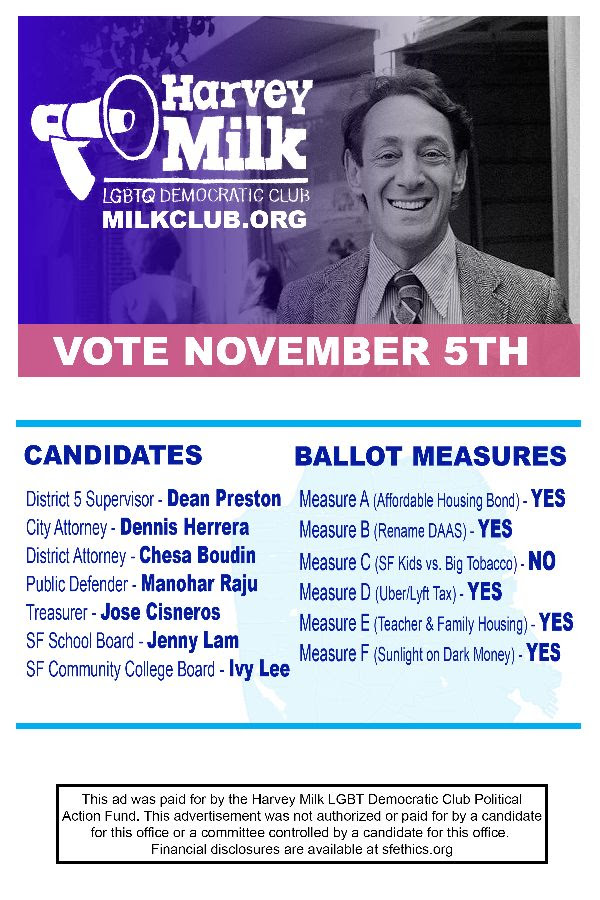 Harvey Milk
LGBTQ DEMOCRATIC CLUB
MILKCLUB.ORG

VOTE NOVEMBER 5TH

CANDIDATES

District 5 Supervisor - Dean Preston
City Attorney - Dennis Herrera
District Attorney - Chesa Boudin
Public Defender - Manohar Raju
Treasurer - Jose Cisneros
SF School Board - Jenny Lam
SF Community College Board - Ivy Lee

BALLOT MEASURES

Measure A (Affordable Housing Bond) - YES
Measure B (Rename DAAS) - YES
Measure C (SF Kids vs. Big Tobacco) - NO
Measure D (Uber/Lyft Tax) - YES
Measure E (Teacher & Family Housing) - YES
Measure F (Sunlight on Dark Money) - YES

This ad was paid for by the Harvey Milk LGBT Democratic Club Political Action Fund. This advertisement was not authorized or paid for by a candidate for this office or a committee controlled by a candidate for this office. Financial disclosures are available at sfethics.org